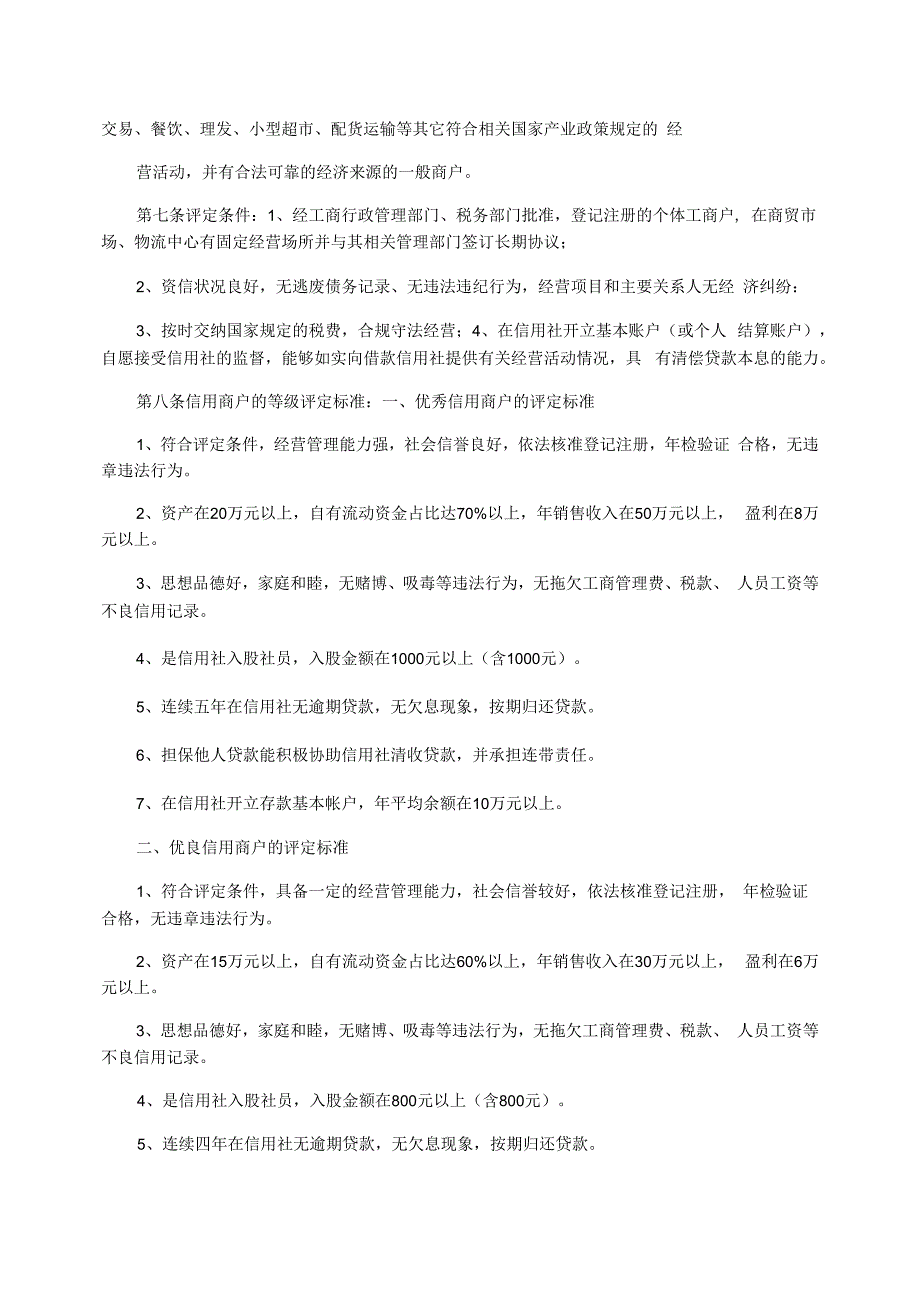 交易、餐饮、理发、小型超市、配货运输等其它符合相关国家产业政策规定的 经

营活动，并有合法可靠的经济来源的一般商户。

第七条评定条件：1、经工商行政管理部门、税务部门批准，登记注册的个体工商户，在商贸市场、物流中心有固定经营场所并与其相关管理部门签订长期协议；

2、资信状况良好，无逃废债务记录、无违法违纪行为，经营项目和主要关系人无经 济纠纷：

3、按时交纳国家规定的税费，合规守法经营；4、在信用社开立基本账户（或个人 结算账户），自愿接受信用社的监督，能够如实向借款信用社提供有关经营活动情况，具 有清偿贷款本息的能力。

第八条信用商户的等级评定标准：一、优秀信用商户的评定标准

1、符合评定条件，经营管理能力强，社会信誉良好，依法核准登记注册，年检验证 合格，无违章违法行为。

2、资产在20万元以上，自有流动资金占比达70%以上，年销售收入在50万元以上， 盈利在8万元以上。

3、思想品德好，家庭和睦，无赌博、吸毒等违法行为，无拖欠工商管理费、税款、 人员工资等不良信用记录。

4、是信用社入股社员，入股金额在1000元以上（含1000元）。

5、连续五年在信用社无逾期贷款，无欠息现象，按期归还贷款。

6、担保他人贷款能积极协助信用社清收贷款，并承担连带责任。

7、在信用社开立存款基本帐户，年平均余额在10万元以上。

二、优良信用商户的评定标准

1、符合评定条件，具备一定的经营管理能力，社会信誉较好，依法核准登记注册， 年检验证合格，无违章违法行为。

2、资产在15万元以上，自有流动资金占比达60%以上，年销售收入在30万元以上， 盈利在6万元以上。

3、思想品德好，家庭和睦，无赌博、吸毒等违法行为，无拖欠工商管理费、税款、 人员工资等不良信用记录。

4、是信用社入股社员，入股金额在800元以上（含800元）。

5、连续四年在信用社无逾期贷款，无欠息现象，按期归还贷款。